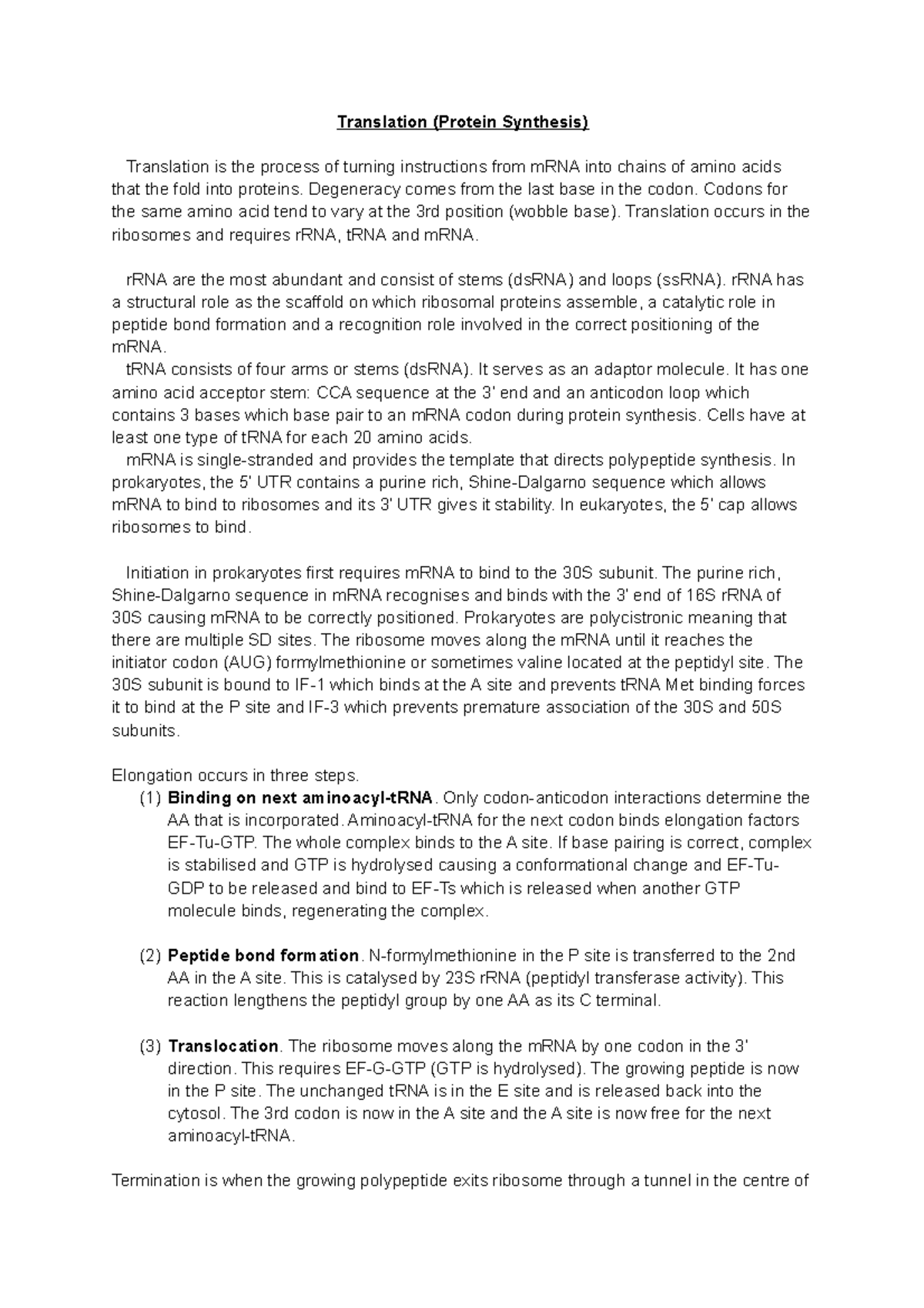 Translation (Protein Synthesis)

Translation is the process of turning instructions from mRNA into chains of amino acids that the fold into proteins. Degeneracy comes from the last base in the codon. Codons for the same amino acid tend to vary at the 3rd position (wobble base). Translation occurs in the ribosomes and requires rRNA, tRNA and mRNA.

rRNA are the most abundant and consist of stems (dsRNA) and loops (ssRNA). rRNA has a structural role as the scaffold on which ribosomal proteins assemble, a catalytic role in peptide bond formation and a recognition role involved in the correct positioning of the mRNA.
tRNA consists of four arms or stems (dsRNA). It serves as an adaptor molecule. It has one amino acid acceptor stem: CCA sequence at the 3' end and an anticodon loop which contains 3 bases which base pair to an mRNA codon during protein synthesis. Cells have at least one type of tRNA for each 20 amino acids.
mRNA is single-stranded and provides the template that directs polypeptide synthesis. In prokaryotes, the 5' UTR contains a purine rich, Shine-Dalgarno sequence which allows mRNA to bind to ribosomes and its 3' UTR gives it stability. In eukaryotes, the 5' cap allows ribosomes to bind.

Initiation in prokaryotes first requires mRNA to bind to the 30S subunit. The purine rich, Shine-Dalgarno sequence in mRNA recognises and binds with the 3' end of 16S rRNA of 30S causing mRNA to be correctly positioned. Prokaryotes are polycistronic meaning that there are multiple SD sites. The ribosome moves along the mRNA until it reaches the initiator codon (AUG) formylmethionine or sometimes valine located at the peptidyl site. The 30S subunit is bound to IF-1 which binds at the A site and prevents tRNA Met binding forces it to bind at the P site and IF-3 which prevents premature association of the 30S and 50S subunits.

Elongation occurs in three steps.
(1) Binding on next aminoacyl-tRNA. Only codon-anticodon interactions determine the AA that is incorporated. Aminoacyl-tRNA for the next codon binds elongation factors EF-Tu-GTP. The whole complex binds to the A site. If base pairing is correct, complex is stabilised and GTP is hydrolysed causing a conformational change and EF-Tu-GDP to be released and bind to EF-Ts which is released when another GTP molecule binds, regenerating the complex.

(2) Peptide bond formation. N-formylmethionine in the P site is transferred to the 2nd AA in the A site. This is catalysed by 23S rRNA (peptidyl transferase activity). This reaction lengthens the peptidyl group by one AA as its C terminal.

(3) Translocation. The ribosome moves along the mRNA by one codon in the 3' direction. This requires EF-G-GTP (GTP is hydrolysed). The growing peptide is now in the P site. The unchanged tRNA is in the E site and is released back into the cytosol. The 3rd codon is now in the A site and the A site is now free for the next aminoacyl-tRNA.

Termination is when the growing polypeptide exits ribosome through a tunnel in the centre of